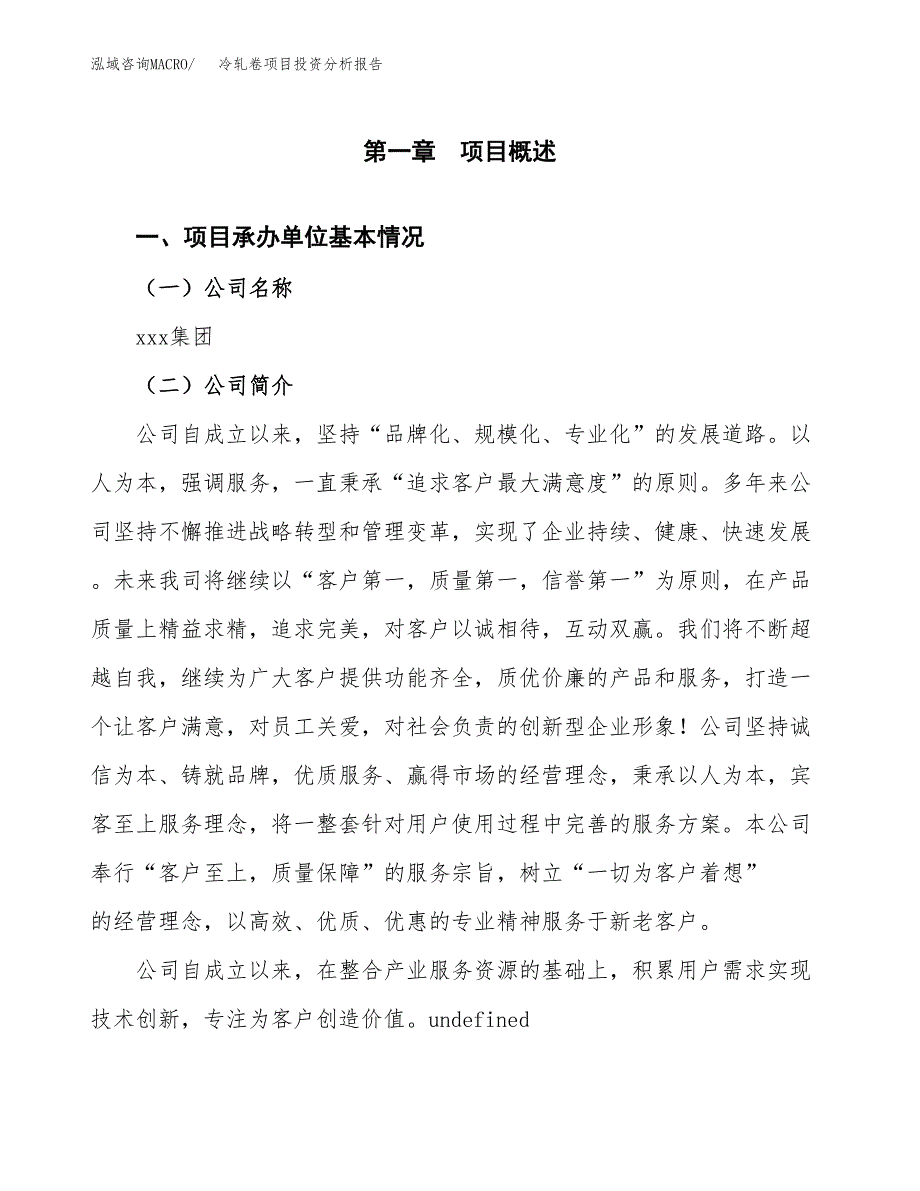 泓域咨询MACRO/　冷轧卷项目投资分析报告

第一章　项目概述

一、项目承办单位基本情况

（一）公司名称

xxx集团

（二）公司简介

公司自成立以来，坚持“品牌化、规模化、专业化”的发展道路。以人为本，强调服务，一直秉承“追求客户最大满意度”的原则。多年来公司坚持不懈推进战略转型和管理变革，实现了企业持续、健康、快速发展。未来我司将继续以“客户第一，质量第一，信誉第一”为原则，在产品质量上精益求精，追求完美，对客户以诚相待，互动双赢。我们将不断超越自我，继续为广大客户提供功能齐全，质优价廉的产品和服务，打造一个让客户满意，对员工关爱，对社会负责的创新型企业形象！公司坚持诚信为本、铸就品牌，优质服务、赢得市场的经营理念，秉承以人为本，宾客至上服务理念，将一整套针对用户使用过程中完善的服务方案。本公司奉行“客户至上，质量保障”的服务宗旨，树立“一切为客户着想”的经营理念，以高效、优质、优惠的专业精神服务于新老客户。

公司自成立以来，在整合产业服务资源的基础上，积累用户需求实现技术创新，专注为客户创造价值。undefined